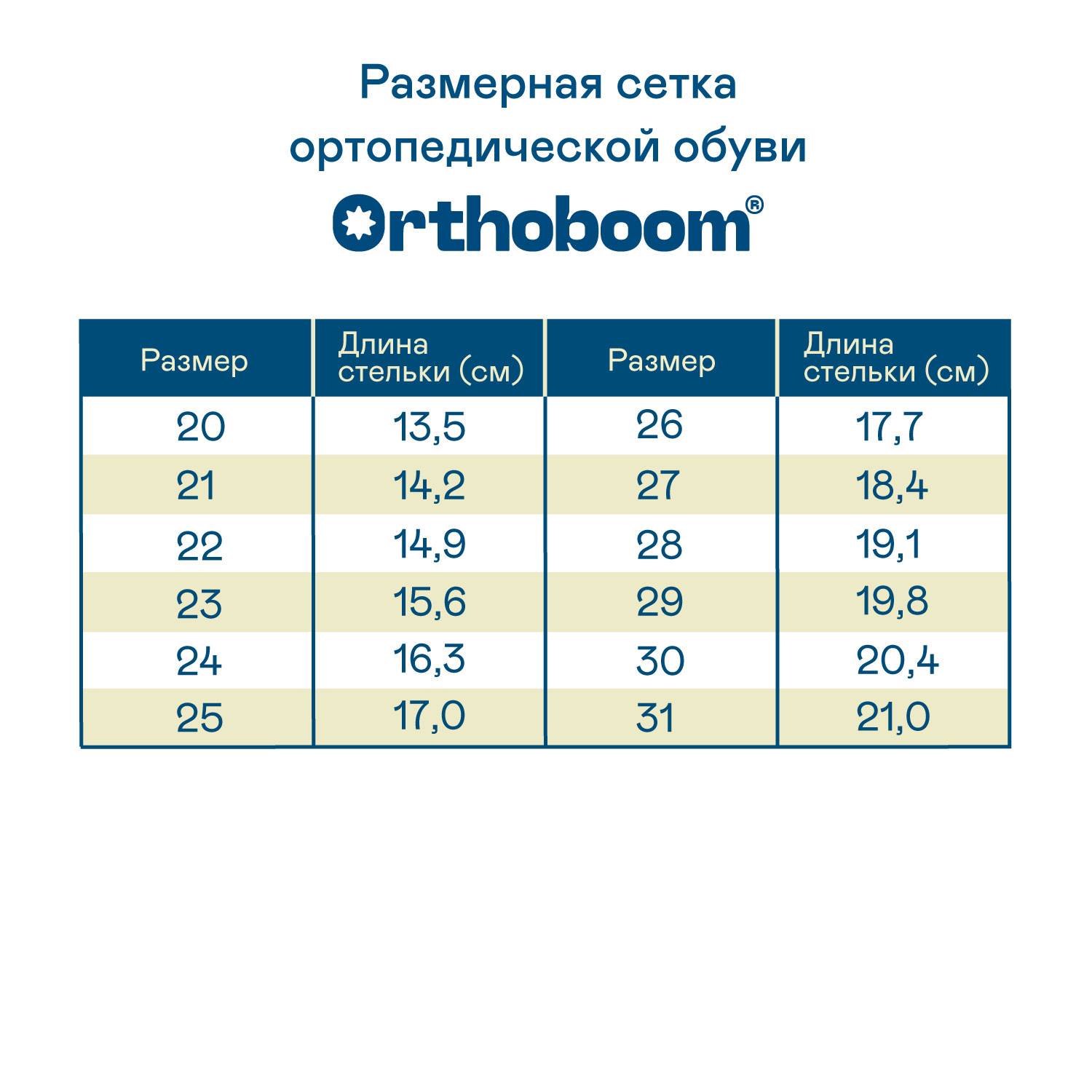 Размерная сетка ортопедической обуви

Orthoboom®

| Размер | Длина стельки (см) | Размер | Длина стельки (см) |
|---|---|---|---|
| 20 | 13,5 | 26 | 17,7 |
| 21 | 14,2 | 27 | 18,4 |
| 22 | 14,9 | 28 | 19,1 |
| 23 | 15,6 | 29 | 19,8 |
| 24 | 16,3 | 30 | 20,4 |
| 25 | 17,0 | 31 | 21,0 |